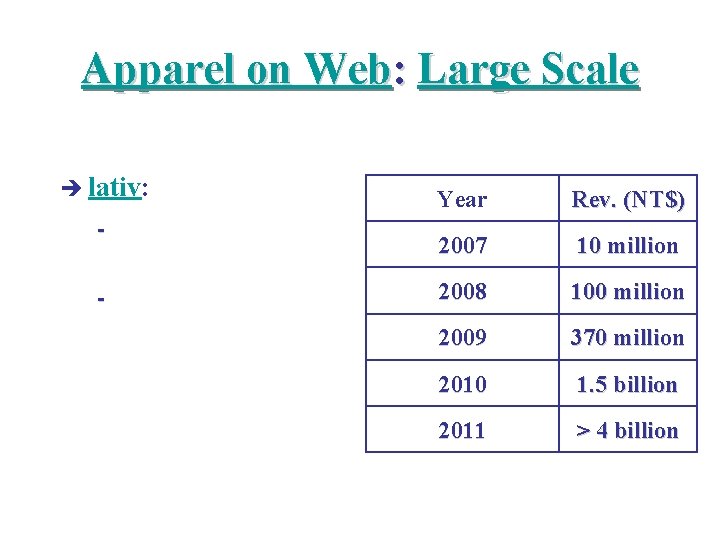 Apparel on Web: Large Scale

➔ lativ:

-

-

| Year | Rev. (NT$) |
|---|---|
| 2007 | 10 million |
| 2008 | 100 million |
| 2009 | 370 million |
| 2010 | 1.5 billion |
| 2011 | > 4 billion |